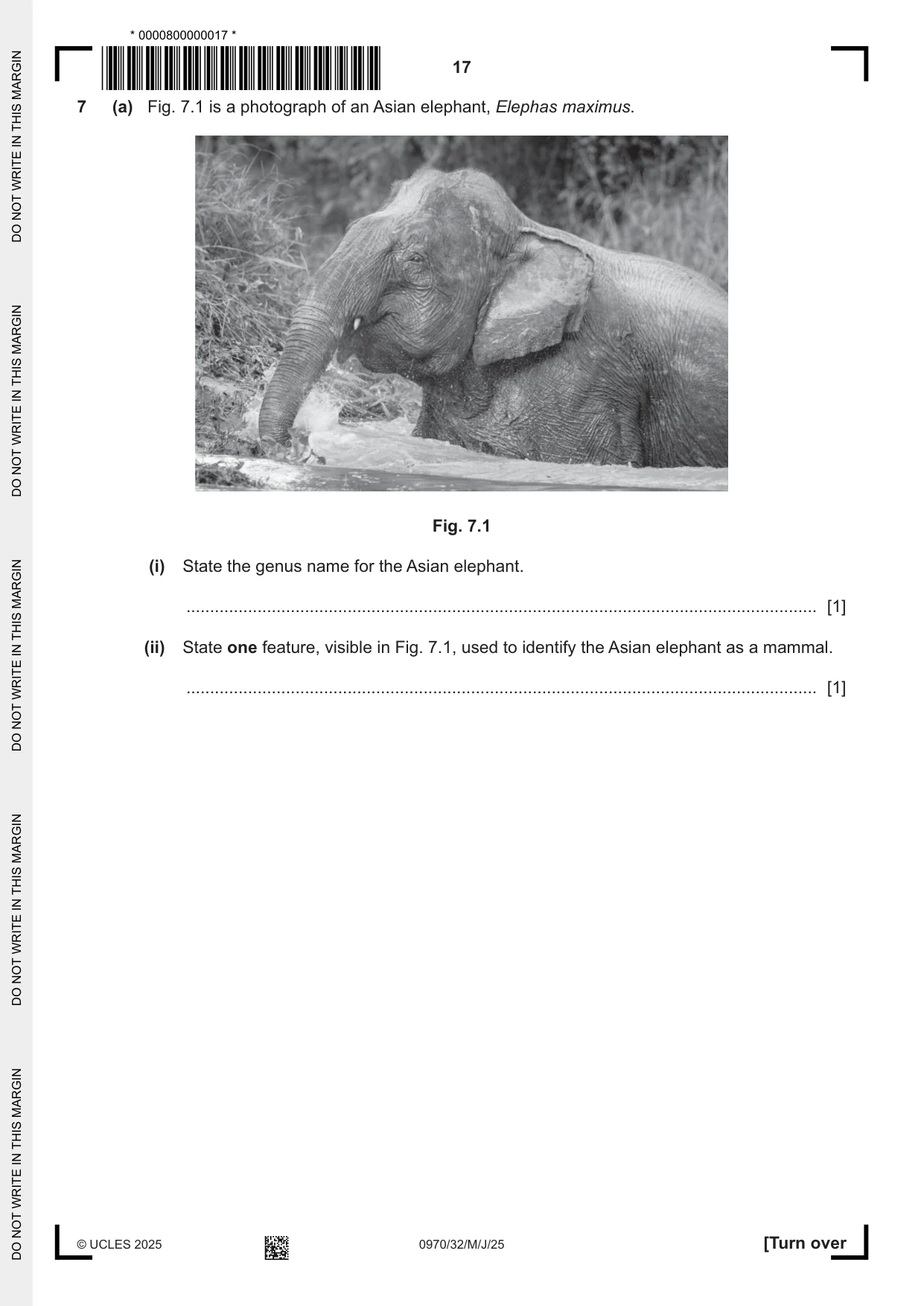 * 0000800000017 *

17

7 (a) Fig. 7.1 is a photograph of an Asian elephant, Elephas maximus.

Fig. 7.1

(i) State the genus name for the Asian elephant.

____ [1]

(ii) State one feature, visible in Fig. 7.1, used to identify the Asian elephant as a mammal.

____ [1]

© UCLES 2025 0970/32/M/J/25 [Turn over

DO NOT WRITE IN THIS MARGIN